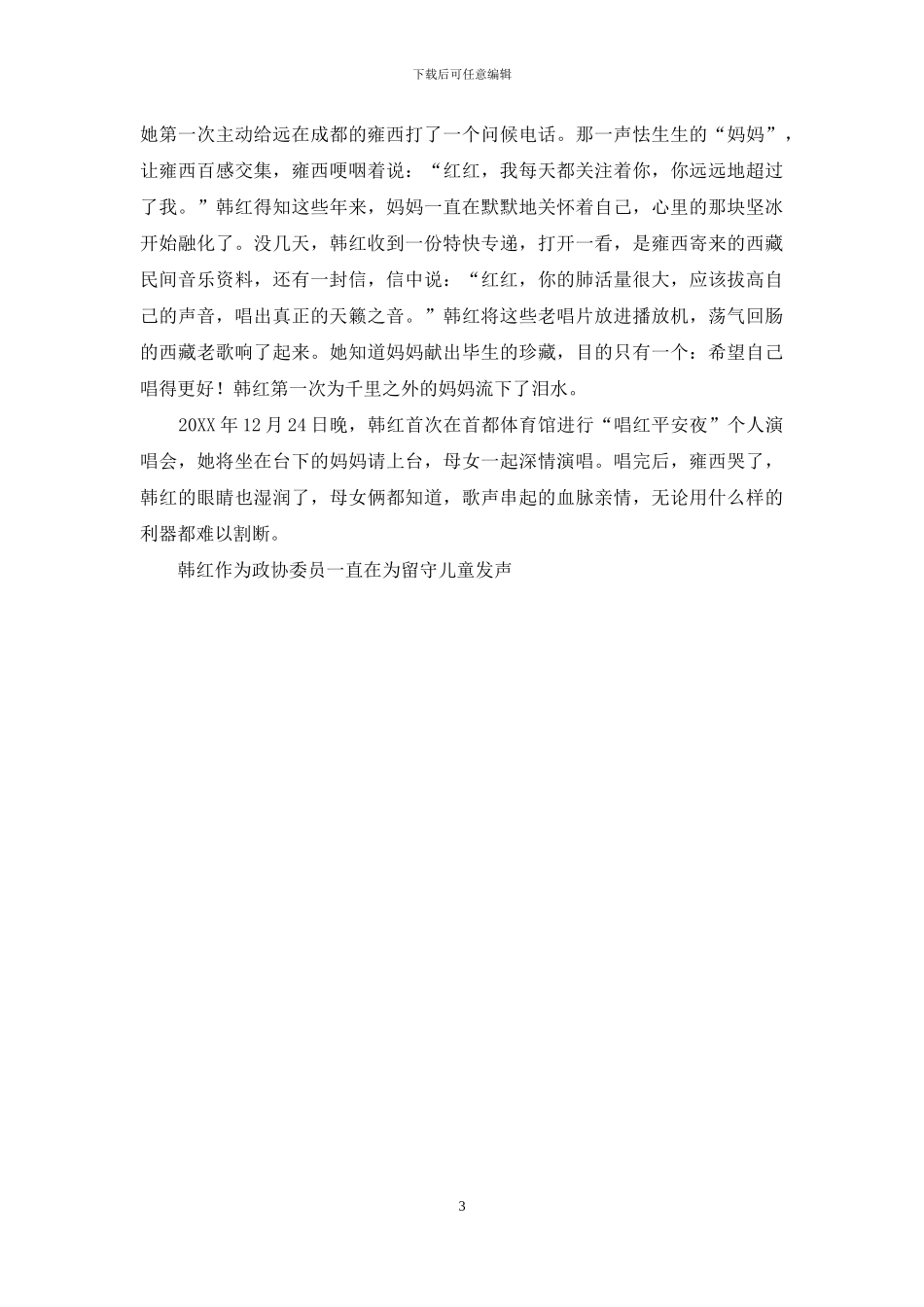 下载后可任意编辑

她第一次主动给远在成都的雍西打了一个问候电话。那一声怯生生的“妈妈”，让雍西百感交集，雍西哽咽着说：“红红，我每天都关注着你，你远远地超过了我。”韩红得知这些年来，妈妈一直在默默地关怀着自己，心里的那块坚冰开始融化了。没几天，韩红收到一份特快专递，打开一看，是雍西寄来的西藏民间音乐资料，还有一封信，信中说：“红红，你的肺活量很大，应该拔高自己的声音，唱出真正的天籁之音。”韩红将这些老唱片放进播放机，荡气回肠的西藏老歌响了起来。她知道妈妈献出毕生的珍藏，目的只有一个：希望自己唱得更好！韩红第一次为千里之外的妈妈流下了泪水。

20XX 年 12 月 24 日晚，韩红首次在首都体育馆进行“唱红平安夜”个人演唱会，她将坐在台下的妈妈请上台，母女一起深情演唱。唱完后，雍西哭了，韩红的眼睛也湿润了，母女俩都知道，歌声串起的血脉亲情，无论用什么样的利器都难以割断。

韩红作为政协委员一直在为留守儿童发声

3